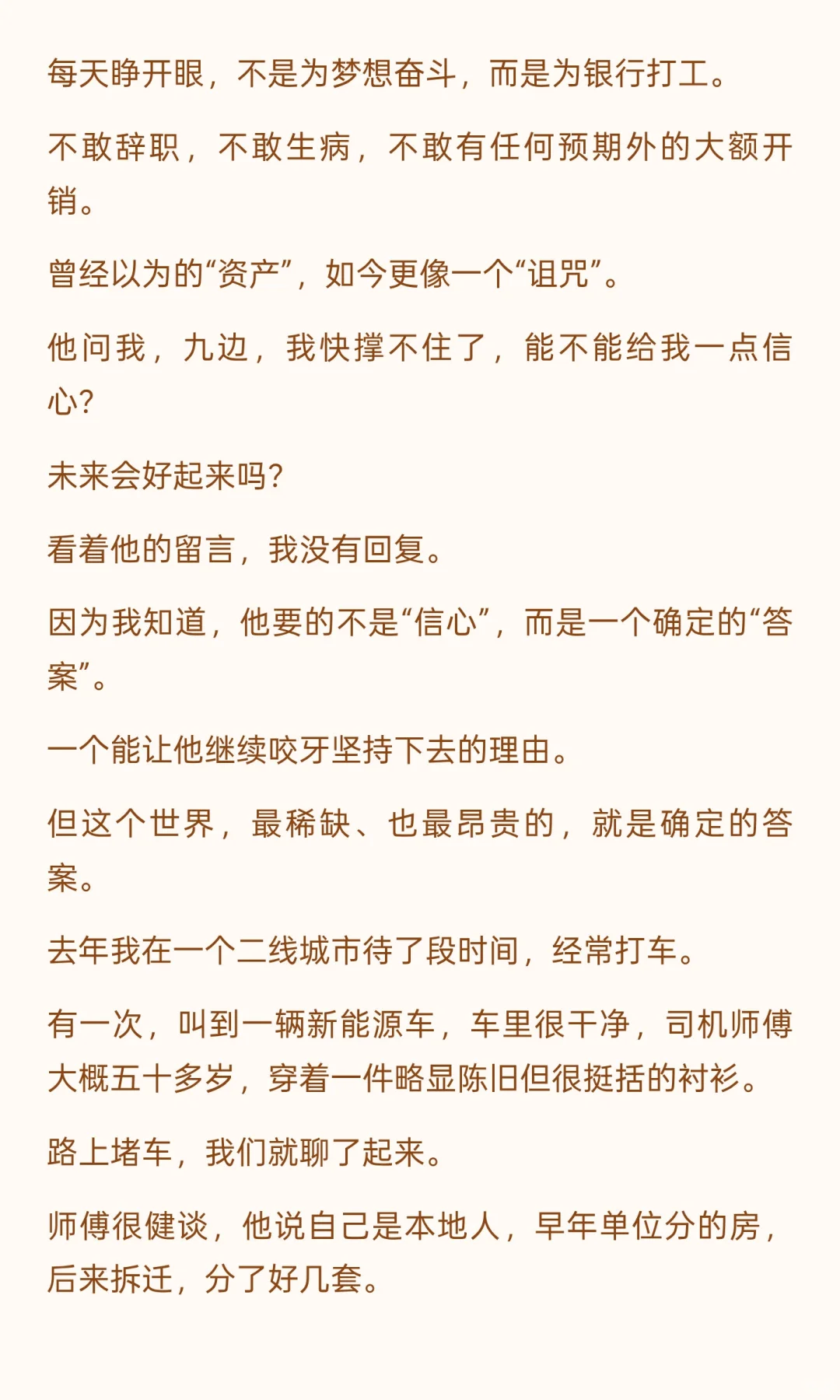 每天睁开眼，不是为梦想奋斗，而是为银行打工。

不敢辞职，不敢生病，不敢有任何预期外的大额开销。

曾经以为的“资产”，如今更像一个“诅咒”。

他问我，九边，我快撑不住了，能不能给我一点信心?

未来会好起来吗?

看着他的留言，我没有回复。

因为我知道，他要的不是“信心”，而是一个确定的“答案”。

一个能让他继续咬牙坚持下去的理由。

但这个世界，最稀缺、也最昂贵的，就是确定的答案。

去年我在一个二线城市待了段时间，经常打车。

有一次，叫到一辆新能源车，车里很干净，司机师傅大概五十多岁，穿着一件略显陈旧但很挺括的衬衫。

路上堵车，我们就聊了起来。

师傅很健谈，他说自己是本地人，早年单位分的房，后来拆迁，分了好几套。